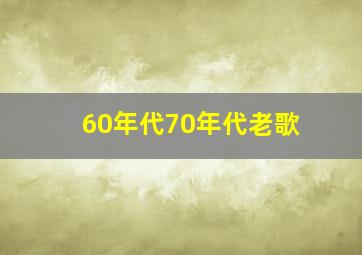 60年代70年代老歌